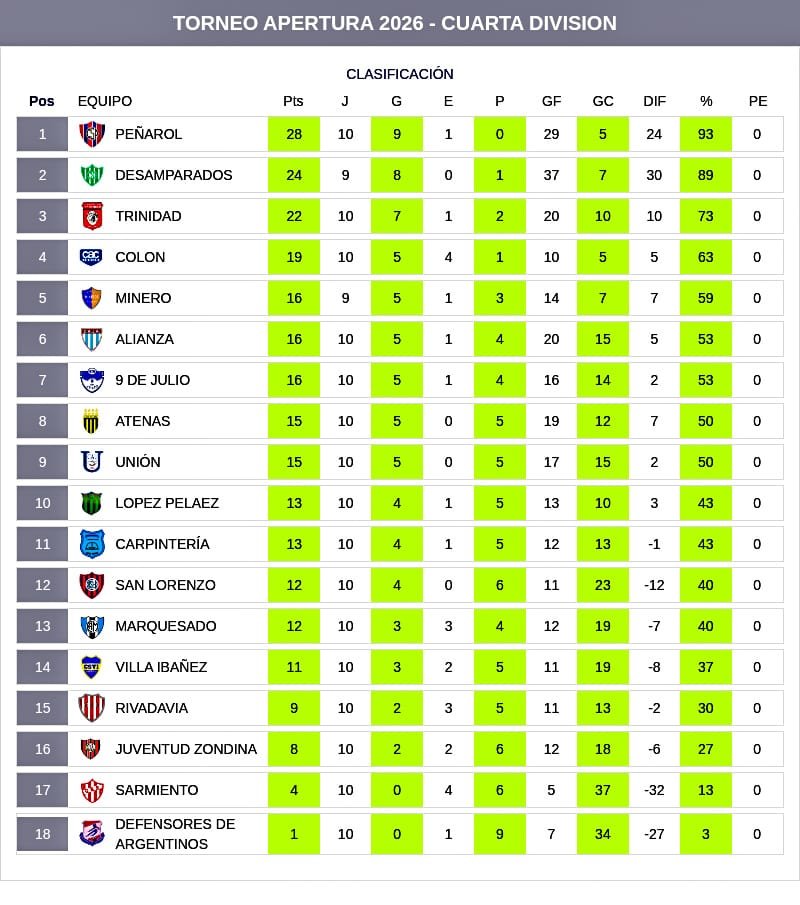 TORNEO APERTURA 2026 - CUARTA DIVISION

CLASIFICACIÓN

| Pos | EQUIPO | Pts | J | G | E | P | GF | GC | DIF | % | PE |
|---|---|---|---|---|---|---|---|---|---|---|---|
| 1 | PEÑAROL | 28 | 10 | 9 | 1 | 0 | 29 | 5 | 24 | 93 | 0 |
| 2 | DESAMPARADOS | 24 | 9 | 8 | 0 | 1 | 37 | 7 | 30 | 89 | 0 |
| 3 | TRINIDAD | 22 | 10 | 7 | 1 | 2 | 20 | 10 | 10 | 73 | 0 |
| 4 | COLON | 19 | 10 | 5 | 4 | 1 | 10 | 5 | 5 | 63 | 0 |
| 5 | MINERO | 16 | 9 | 5 | 1 | 3 | 14 | 7 | 7 | 59 | 0 |
| 6 | ALIANZA | 16 | 10 | 5 | 1 | 4 | 20 | 15 | 5 | 53 | 0 |
| 7 | 9 DE JULIO | 16 | 10 | 5 | 1 | 4 | 16 | 14 | 2 | 53 | 0 |
| 8 | ATENAS | 15 | 10 | 5 | 0 | 5 | 19 | 12 | 7 | 50 | 0 |
| 9 | UNIÓN | 15 | 10 | 5 | 0 | 5 | 17 | 15 | 2 | 50 | 0 |
| 10 | LOPEZ PELAEZ | 13 | 10 | 4 | 1 | 5 | 13 | 10 | 3 | 43 | 0 |
| 11 | CARPINTERÍA | 13 | 10 | 4 | 1 | 5 | 12 | 13 | -1 | 43 | 0 |
| 12 | SAN LORENZO | 12 | 10 | 4 | 0 | 6 | 11 | 23 | -12 | 40 | 0 |
| 13 | MARQUESADO | 12 | 10 | 3 | 3 | 4 | 12 | 19 | -7 | 40 | 0 |
| 14 | VILLA IBAÑEZ | 11 | 10 | 3 | 2 | 5 | 11 | 19 | -8 | 37 | 0 |
| 15 | RIVADAVIA | 9 | 10 | 2 | 3 | 5 | 11 | 13 | -2 | 30 | 0 |
| 16 | JUVENTUD ZONDINA | 8 | 10 | 2 | 2 | 6 | 12 | 18 | -6 | 27 | 0 |
| 17 | SARMIENTO | 4 | 10 | 0 | 4 | 6 | 5 | 37 | -32 | 13 | 0 |
| 18 | DEFENSORES DE ARGENTINOS | 1 | 10 | 0 | 1 | 9 | 7 | 34 | -27 | 3 | 0 |